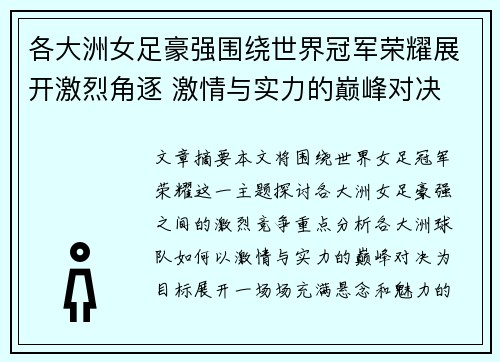 各大洲女足豪强围绕世界冠军荣耀展开激烈角逐 激情与实力的巅峰对决

文章摘要本文将围绕世界女足冠军荣耀这一主题探讨各大洲女足豪强之间的激烈竞争重点分析各大洲球队如何以激情与实力的巅峰对决为目标展开一场场充满悬念和魅力的